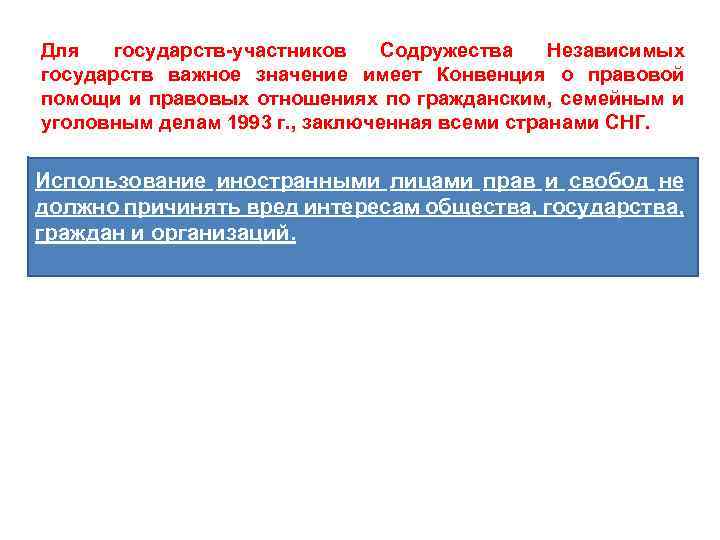 Для государств-участников Содружества Независимых государств важное значение имеет Конвенция о правовой помощи и правовых отношениях по гражданским, семейным и уголовным делам 1993 г., заключенная всеми странами СНГ.

Использование иностранными лицами прав и свобод не должно причинять вред интересам общества, государства, граждан и организаций.